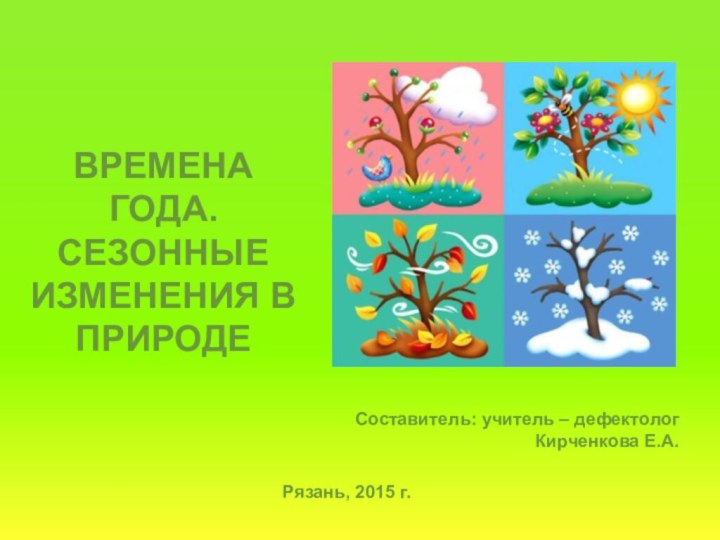 ВРЕМЕНА ГОДА. СЕЗОННЫЕ ИЗМЕНЕНИЯ В ПРИРОДЕ

Составитель: учитель – дефектолог Кирченкова Е.А.

Рязань, 2015 г.